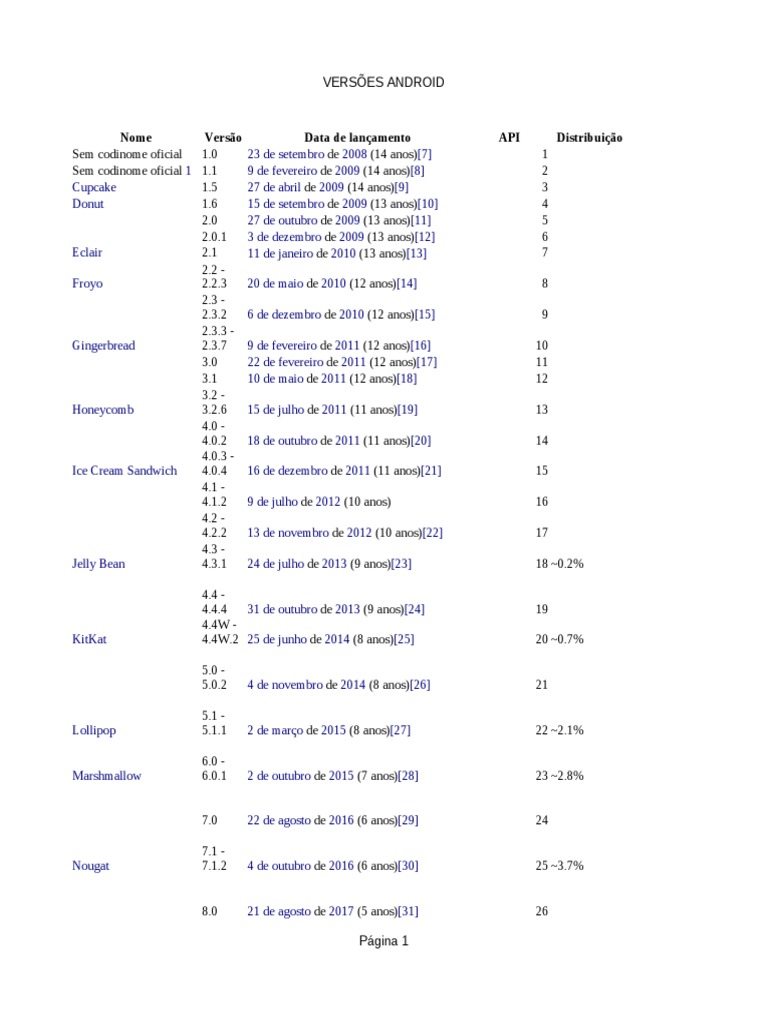 VERSÕES ANDROID

| Nome | Versão | Data de lançamento | API | Distribuição |
|---|---|---|---|---|
| Sem codinome oficial | 1.0 | 23 de setembro de 2008 (14 anos)[7] | 1 | |
| Sem codinome oficial 1 | 1.1 | 9 de fevereiro de 2009 (14 anos)[8] | 2 | |
| Cupcake | 1.5 | 27 de abril de 2009 (14 anos)[9] | 3 | |
| Donut | 1.6 | 15 de setembro de 2009 (13 anos)[10] | 4 | |
| | 2.0 | 27 de outubro de 2009 (13 anos)[11] | 5 | |
| | 2.0.1 | 3 de dezembro de 2009 (13 anos)[12] | 6 | |
| Eclair | 2.1 | 11 de janeiro de 2010 (13 anos)[13] | 7 | |
| Froyo | 2.2 - 2.2.3 | 20 de maio de 2010 (12 anos)[14] | 8 | |
| | 2.3 - 2.3.2 | 6 de dezembro de 2010 (12 anos)[15] | 9 | |
| Gingerbread | 2.3.3 - 2.3.7 | 9 de fevereiro de 2011 (12 anos)[16] | 10 | |
| | 3.0 | 22 de fevereiro de 2011 (12 anos)[17] | 11 | |
| | 3.1 | 10 de maio de 2011 (12 anos)[18] | 12 | |
| Honeycomb | 3.2 - 3.2.6 | 15 de julho de 2011 (11 anos)[19] | 13 | |
| | 4.0 - 4.0.2 | 18 de outubro de 2011 (11 anos)[20] | 14 | |
| Ice Cream Sandwich | 4.0.3 - 4.0.4 | 16 de dezembro de 2011 (11 anos)[21] | 15 | |
| | 4.1 - 4.1.2 | 9 de julho de 2012 (10 anos) | 16 | |
| | 4.2 - 4.2.2 | 13 de novembro de 2012 (10 anos)[22] | 17 | |
| Jelly Bean | 4.3 - 4.3.1 | 24 de julho de 2013 (9 anos)[23] | 18 | ~0.2% |
| | 4.4 - 4.4.4 | 31 de outubro de 2013 (9 anos)[24] | 19 | |
| KitKat | 4.4W - 4.4W.2 | 25 de junho de 2014 (8 anos)[25] | 20 | ~0.7% |
| | 5.0 - 5.0.2 | 4 de novembro de 2014 (8 anos)[26] | 21 | |
| Lollipop | 5.1 - 5.1.1 | 2 de março de 2015 (8 anos)[27] | 22 | ~2.1% |
| Marshmallow | 6.0 - 6.0.1 | 2 de outubro de 2015 (7 anos)[28] | 23 | ~2.8% |
| | 7.0 | 22 de agosto de 2016 (6 anos)[29] | 24 | |
| Nougat | 7.1 - 7.1.2 | 4 de outubro de 2016 (6 anos)[30] | 25 | ~3.7% |
| | 8.0 | 21 de agosto de 2017 (5 anos)[31] | 26 | |

Página 1